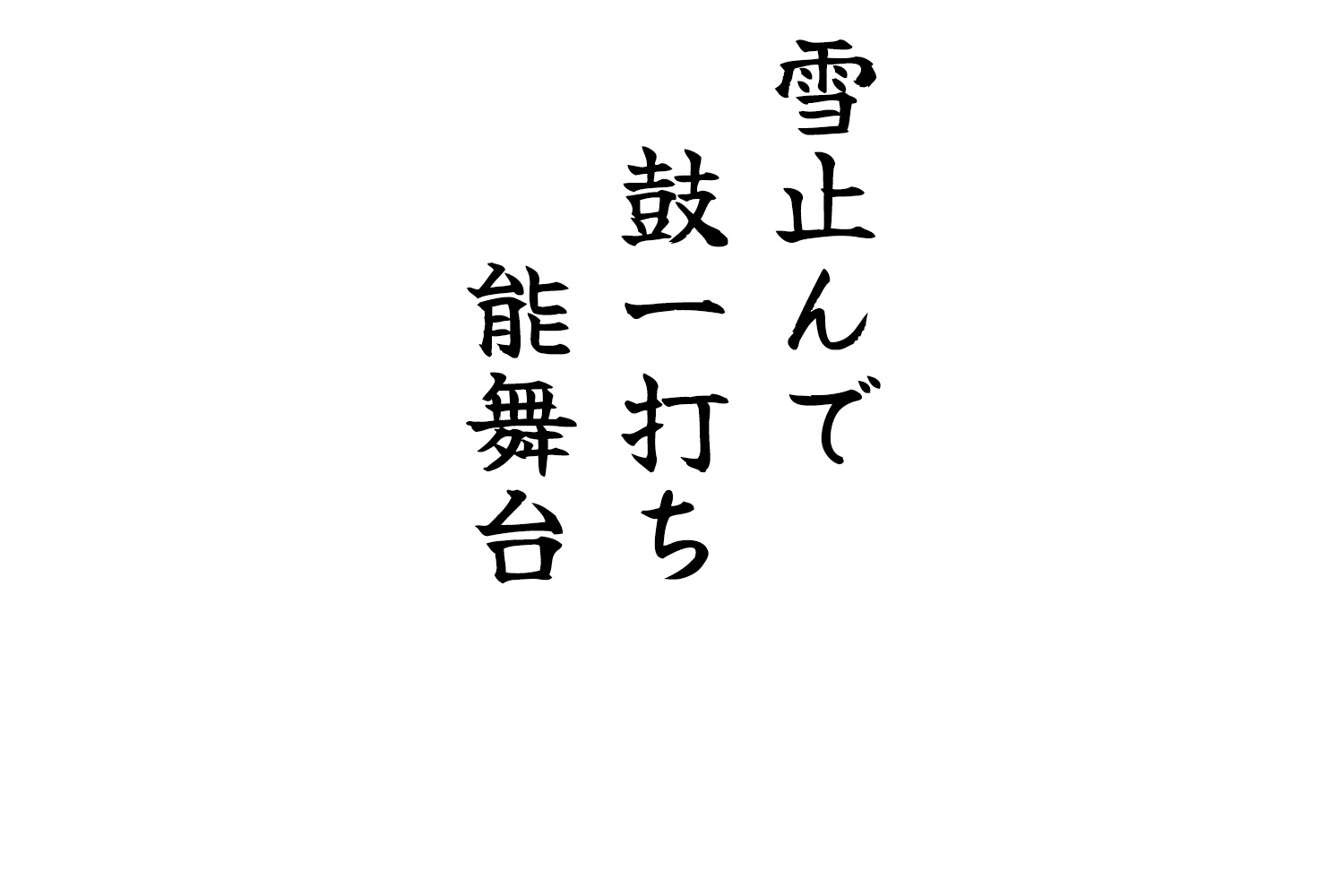 雪止んで
鼓一打ち
能舞台